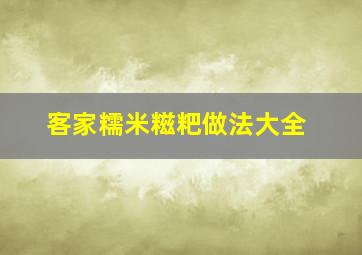 客家糯米糍粑做法大全